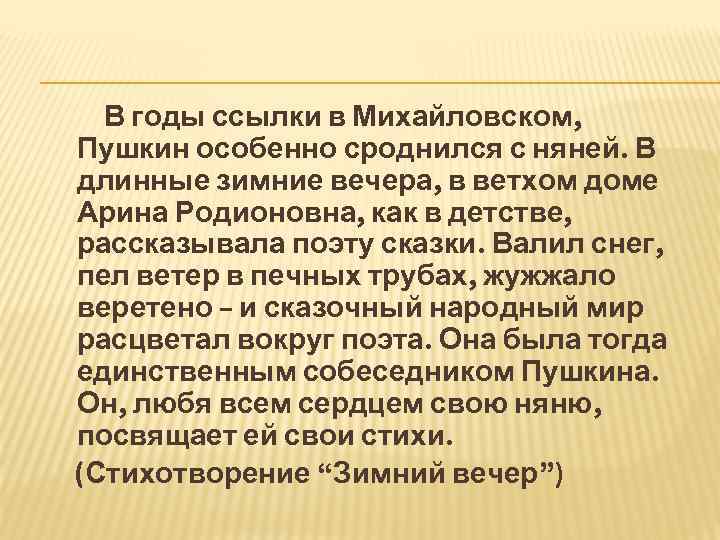 В годы ссылки в Михайловском, Пушкин особенно сроднился с няней. В длинные зимние вечера, в ветхом доме Арина Родионовна, как в детстве, рассказывала поэту сказки. Валил снег, пел ветер в печных трубах, жужжало веретено – и сказочный народный мир расцветал вокруг поэта. Она была тогда единственным собеседником Пушкина. Он, любя всем сердцем свою няню, посвящает ей свои стихи.

(Стихотворение “Зимний вечер”)